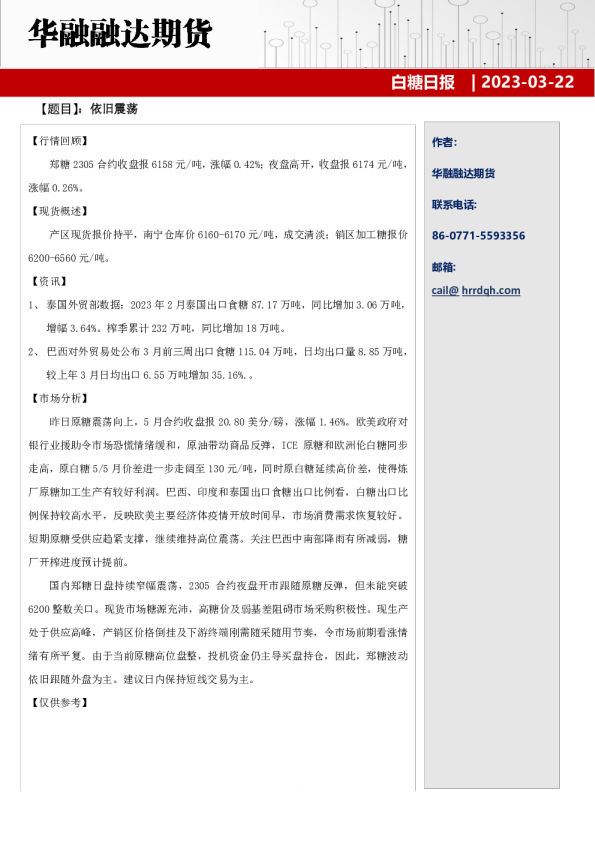 华融融达期货

白糖日报 | 2023-03-22

【题目】：依旧震荡

【行情回顾】

郑糖 2305 合约收盘报 6158 元/吨，涨幅 0.42%；夜盘高开，收盘报 6174 元/吨，涨幅 0.26%。

【现货概述】

产区现货报价持平，南宁仓库价 6160-6170 元/吨，成交清淡；销区加工糖报价 6200-6560 元/吨。

【资讯】

1、 泰国外贸部数据：2023 年 2 月泰国出口食糖 87.17 万吨，同比增加 3.06 万吨，增幅 3.64%。榨季累计 232 万吨，同比增加 18 万吨。

2、 巴西对外贸易处公布 3 月前三周出口食糖 115.04 万吨，日均出口量 8.85 万吨，较上年 3 月日均出口 6.55 万吨增加 35.16%。。

【市场分析】

昨日原糖震荡向上，5 月合约收盘报 20.80 美分/磅，涨幅 1.46%。欧美政府对银行业援助令市场恐慌情绪缓和，原油带动商品反弹，ICE 原糖和欧洲伦白糖同步走高，原白糖 5/5 月价差进一步走阔至 130 元/吨，同时原白糖延续高价差，使得炼厂原糖加工生产有较好利润。巴西、印度和泰国出口食糖出口比例看，白糖出口比例保持较高水平，反映欧美主要经济体疫情开放时间早，市场消费需求恢复较好。短期原糖受供应趋紧支撑，继续维持高位震荡。关注巴西中南部降雨有所减弱，糖厂开榨进度预计提前。

国内郑糖日盘持续窄幅震荡，2305 合约夜盘开市跟随原糖反弹，但未能突破 6200 整数关口。现货市场糖源充沛，高糖价及弱基差阻碍市场采购积极性。现生产处于供应高峰，产销区价格倒挂及下游终端刚需随采随用节奏，令市场前期看涨情绪有所平复。由于当前原糖高位盘整，投机资金仍主导买盘持仓，因此，郑糖波动依旧跟随外盘为主。建议日内保持短线交易为主。

【仅供参考】

作者：

华融融达期货

联系电话：

86-0771-5593356

邮箱：

cail@ hrrdqh.com